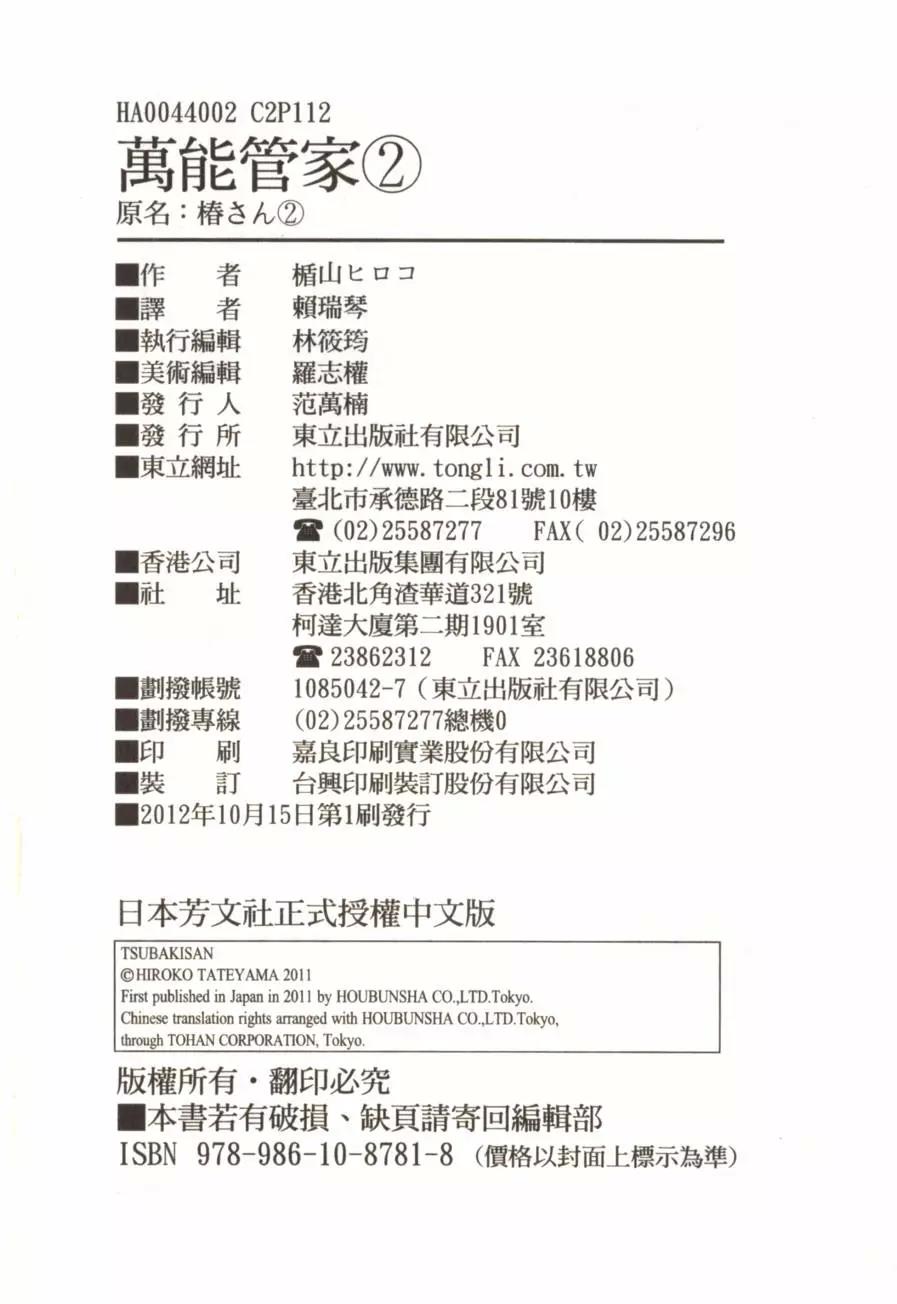 HA0044002 C2P112
萬能管家②
原名：椿さん②

■作　　者　楯山ヒロコ
■譯　　者　賴瑞琴
■執行編輯　林筱筠
■美術編輯　羅志權
■發 行 人　范萬楠
■發 行 所　東立出版社有限公司
■東立網址　http://www.tongli.com.tw
臺北市承德路二段81號10樓
☎ (02)25587277　FAX( 02)25587296
■香港公司　東立出版集團有限公司
■社　　址　香港北角渣華道321號
柯達大廈第二期1901室
☎ 23862312　FAX 23618806
■劃撥帳號　1085042-7（東立出版社有限公司）
■劃撥專線　(02)25587277總機0
■印　　刷　嘉良印刷實業股份有限公司
■裝　　訂　台興印刷裝訂股份有限公司
■2012年10月15日第1刷發行

日本芳文社正式授權中文版

TSUBAKISAN
©HIROKO TATEYAMA 2011
First published in Japan in 2011 by HOUBUNSHA CO.,LTD.Tokyo.
Chinese translation rights arranged with HOUBUNSHA CO.,LTD.Tokyo, through TOHAN CORPORATION, Tokyo.

版權所有・翻印必究
■本書若有破損、缺頁請寄回編輯部
ISBN 978-986-10-8781-8（價格以封面上標示為準）